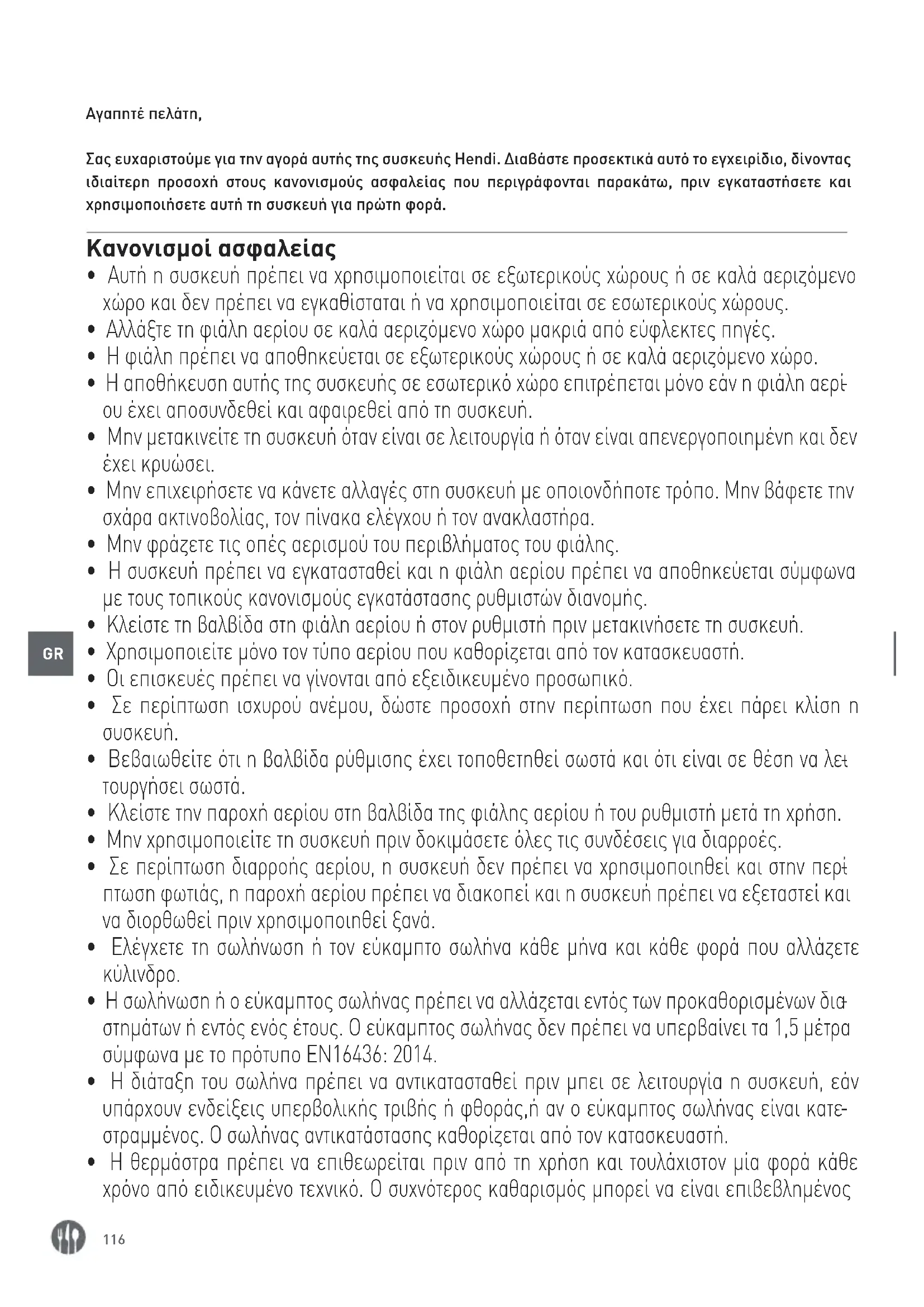 Αγαπητέ πελάτη,

Σας ευχαριστούμε για την αγορά αυτής της συσκευής Hendi. Διαβάστε προσεκτικά αυτό το εγχειρίδιο, δίνοντας ιδιαίτερη προσοχή στους κανονισμούς ασφαλείας που περιγράφονται παρακάτω, πριν εγκαταστήσετε και χρησιμοποιήσετε αυτή τη συσκευή για πρώτη φορά.

Κανονισμοί ασφαλείας

• Αυτή η συσκευή πρέπει να χρησιμοποιείται σε εξωτερικούς χώρους ή σε καλά αεριζόμενο χώρο και δεν πρέπει να εγκαθίσταται ή να χρησιμοποιείται σε εσωτερικούς χώρους.
• Αλλάξτε τη φιάλη αερίου σε καλά αεριζόμενο χώρο μακριά από εύφλεκτες πηγές.
• Η φιάλη πρέπει να αποθηκεύεται σε εξωτερικούς χώρους ή σε καλά αεριζόμενο χώρο.
• Η αποθήκευση αυτής της συσκευής σε εσωτερικό χώρο επιτρέπεται μόνο εάν η φιάλη αερίου έχει αποσυνδεθεί και αφαιρεθεί από τη συσκευή.
• Μην μετακινείτε τη συσκευή όταν είναι σε λειτουργία ή όταν είναι απενεργοποιημένη και δεν έχει κρυώσει.
• Μην επιχειρήσετε να κάνετε αλλαγές στη συσκευή με οποιονδήποτε τρόπο. Μην βάφετε την σχάρα ακτινοβολίας, τον πίνακα ελέγχου ή τον ανακλαστήρα.
• Μην φράζετε τις οπές αερισμού του περιβλήματος του φιάλης.
• Η συσκευή πρέπει να εγκατασταθεί και η φιάλη αερίου πρέπει να αποθηκεύεται σύμφωνα με τους τοπικούς κανονισμούς εγκατάστασης ρυθμιστών διανομής.
• Κλείστε τη βαλβίδα στη φιάλη αερίου ή στον ρυθμιστή πριν μετακινήσετε τη συσκευή.
• Χρησιμοποιείτε μόνο τον τύπο αερίου που καθορίζεται από τον κατασκευαστή.
• Οι επισκευές πρέπει να γίνονται από εξειδικευμένο προσωπικό.
• Σε περίπτωση ισχυρού ανέμου, δώστε προσοχή στην περίπτωση που έχει πάρει κλίση η συσκευή.
• Βεβαιωθείτε ότι η βαλβίδα ρύθμισης έχει τοποθετηθεί σωστά και ότι είναι σε θέση να λειτουργήσει σωστά.
• Κλείστε την παροχή αερίου στη βαλβίδα της φιάλης αερίου ή του ρυθμιστή μετά τη χρήση.
• Μην χρησιμοποιείτε τη συσκευή πριν δοκιμάσετε όλες τις συνδέσεις για διαρροές.
• Σε περίπτωση διαρροής αερίου, η συσκευή δεν πρέπει να χρησιμοποιηθεί και στην περίπτωση φωτιάς, η παροχή αερίου πρέπει να διακοπεί και η συσκευή πρέπει να εξεταστεί και να διορθωθεί πριν χρησιμοποιηθεί ξανά.
• Ελέγχετε τη σωλήνωση ή τον εύκαμπτο σωλήνα κάθε μήνα και κάθε φορά που αλλάζετε κύλινδρο.
• Η σωλήνωση ή ο εύκαμπτος σωλήνας πρέπει να αλλάζεται εντός των προκαθορισμένων διαστημάτων ή εντός ενός έτους. Ο εύκαμπτος σωλήνας δεν πρέπει να υπερβαίνει τα 1,5 μέτρα σύμφωνα με το πρότυπο EN16436: 2014.
• Η διάταξη του σωλήνα πρέπει να αντικατασταθεί πριν μπει σε λειτουργία η συσκευή, εάν υπάρχουν ενδείξεις υπερβολικής τριβής ή φθοράς,ή αν ο εύκαμπτος σωλήνας είναι κατεστραμμένος. Ο σωλήνας αντικατάστασης καθορίζεται από τον κατασκευαστή.
• Η θερμάστρα πρέπει να επιθεωρείται πριν από τη χρήση και τουλάχιστον μία φορά κάθε χρόνο από ειδικευμένο τεχνικό. Ο συχνότερος καθαρισμός μπορεί να είναι επιβεβλημένος

GR

116